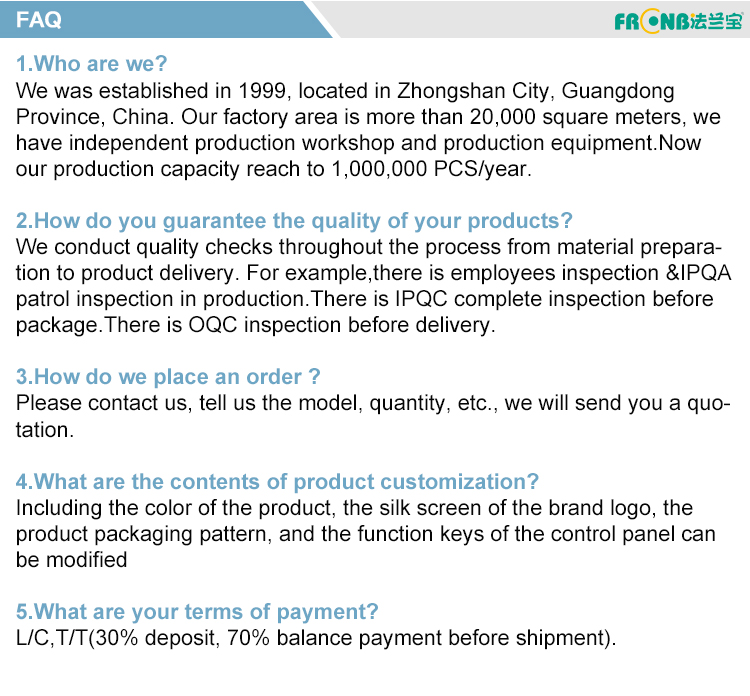 FAQ

FRONB法兰宝

1.Who are we?
We was established in 1999, located in Zhongshan City, Guangdong Province, China. Our factory area is more than 20,000 square meters, we have independent production workshop and production equipment.Now our production capacity reach to 1,000,000 PCS/year.

2.How do you guarantee the quality of your products?
We conduct quality checks throughout the process from material preparation to product delivery. For example,there is employees inspection &IPQA patrol inspection in production.There is IPQC complete inspection before package.There is OQC inspection before delivery.

3.How do we place an order ?
Please contact us, tell us the model, quantity, etc., we will send you a quotation.

4.What are the contents of product customization?
Including the color of the product, the silk screen of the brand logo, the product packaging pattern, and the function keys of the control panel can be modified

5.What are your terms of payment?
L/C,T/T(30% deposit, 70% balance payment before shipment).